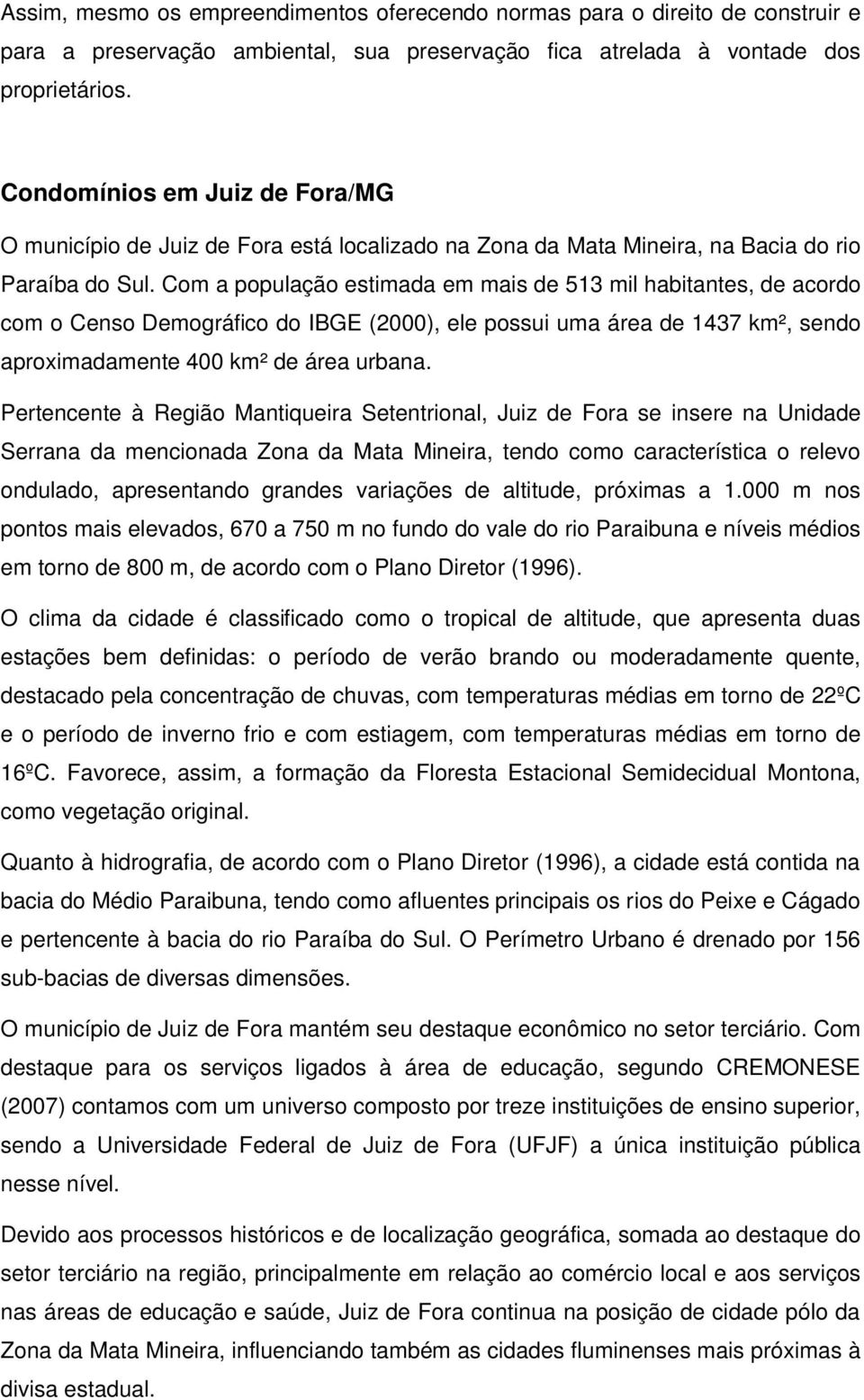 Assim, mesmo os empreendimentos oferecendo normas para o direito de construir e para a preservação ambiental, sua preservação fica atrelada à vontade dos proprietários.

Condomínios em Juiz de Fora/MG

O município de Juiz de Fora está localizado na Zona da Mata Mineira, na Bacia do rio Paraíba do Sul. Com a população estimada em mais de 513 mil habitantes, de acordo com o Censo Demográfico do IBGE (2000), ele possui uma área de 1437 km², sendo aproximadamente 400 km² de área urbana.

Pertencente à Região Mantiqueira Setentrional, Juiz de Fora se insere na Unidade Serrana da mencionada Zona da Mata Mineira, tendo como característica o relevo ondulado, apresentando grandes variações de altitude, próximas a 1.000 m nos pontos mais elevados, 670 a 750 m no fundo do vale do rio Paraibuna e níveis médios em torno de 800 m, de acordo com o Plano Diretor (1996).

O clima da cidade é classificado como o tropical de altitude, que apresenta duas estações bem definidas: o período de verão brando ou moderadamente quente, destacado pela concentração de chuvas, com temperaturas médias em torno de 22ºC e o período de inverno frio e com estiagem, com temperaturas médias em torno de 16ºC. Favorece, assim, a formação da Floresta Estacional Semidecidual Montona, como vegetação original.

Quanto à hidrografia, de acordo com o Plano Diretor (1996), a cidade está contida na bacia do Médio Paraibuna, tendo como afluentes principais os rios do Peixe e Cágado e pertencente à bacia do rio Paraíba do Sul. O Perímetro Urbano é drenado por 156 sub-bacias de diversas dimensões.

O município de Juiz de Fora mantém seu destaque econômico no setor terciário. Com destaque para os serviços ligados à área de educação, segundo CREMONESE (2007) contamos com um universo composto por treze instituições de ensino superior, sendo a Universidade Federal de Juiz de Fora (UFJF) a única instituição pública nesse nível.

Devido aos processos históricos e de localização geográfica, somada ao destaque do setor terciário na região, principalmente em relação ao comércio local e aos serviços nas áreas de educação e saúde, Juiz de Fora continua na posição de cidade pólo da Zona da Mata Mineira, influenciando também as cidades fluminenses mais próximas à divisa estadual.